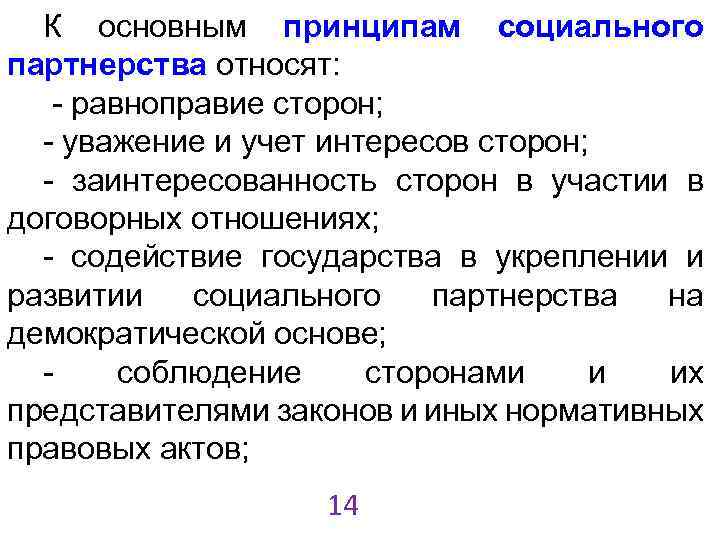 К основным принципам социального партнерства относят:

- равноправие сторон;

- уважение и учет интересов сторон;

- заинтересованность сторон в участии в договорных отношениях;

- содействие государства в укреплении и развитии социального партнерства на демократической основе;

- соблюдение сторонами и их представителями законов и иных нормативных правовых актов;

14